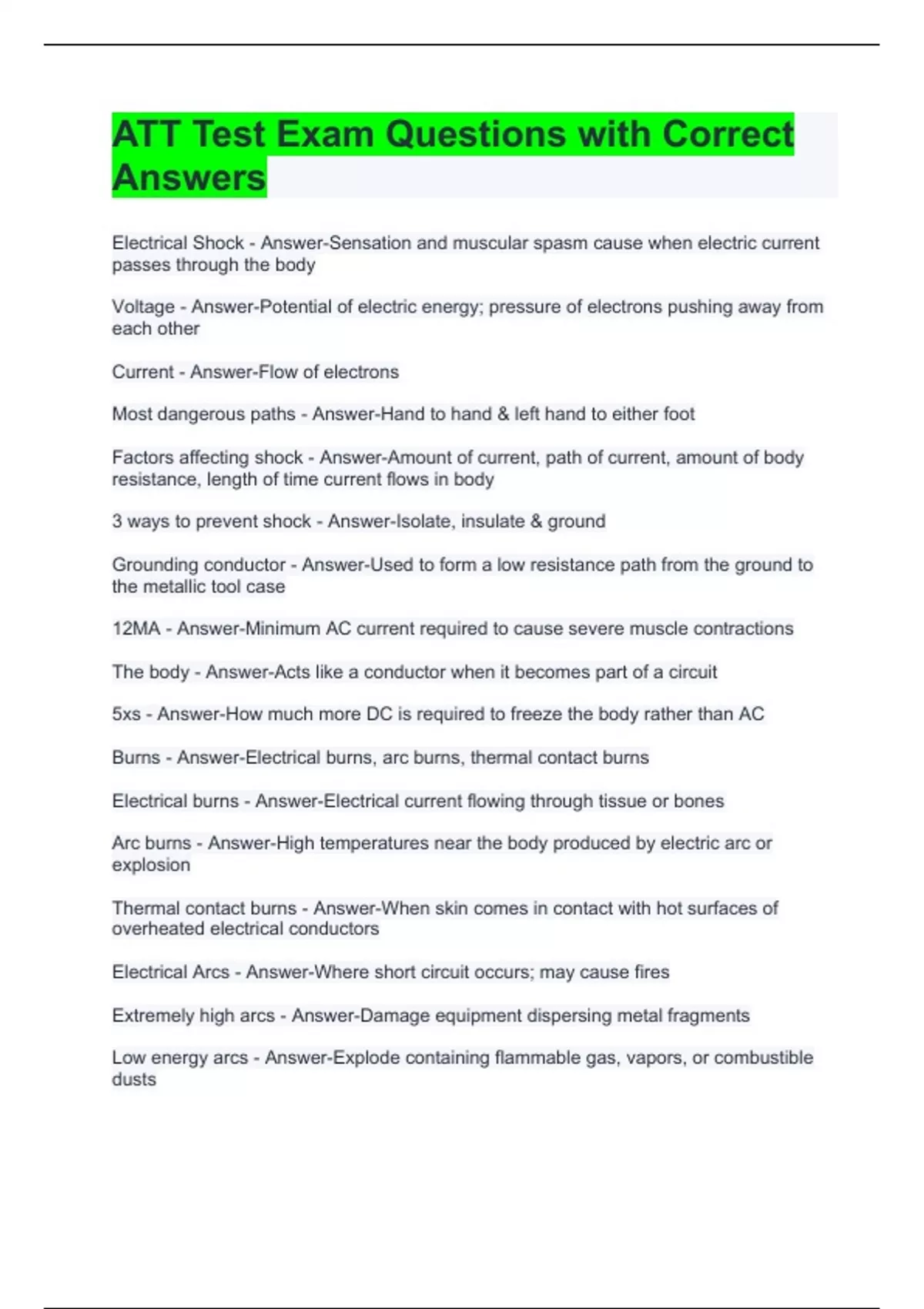 ATT Test Exam Questions with Correct Answers

Electrical Shock - Answer-Sensation and muscular spasm cause when electric current passes through the body

Voltage - Answer-Potential of electric energy; pressure of electrons pushing away from each other

Current - Answer-Flow of electrons

Most dangerous paths - Answer-Hand to hand & left hand to either foot

Factors affecting shock - Answer-Amount of current, path of current, amount of body resistance, length of time current flows in body

3 ways to prevent shock - Answer-Isolate, insulate & ground

Grounding conductor - Answer-Used to form a low resistance path from the ground to the metallic tool case

12MA - Answer-Minimum AC current required to cause severe muscle contractions

The body - Answer-Acts like a conductor when it becomes part of a circuit

5xs - Answer-How much more DC is required to freeze the body rather than AC

Burns - Answer-Electrical burns, arc burns, thermal contact burns

Electrical burns - Answer-Electrical current flowing through tissue or bones

Arc burns - Answer-High temperatures near the body produced by electric arc or explosion

Thermal contact burns - Answer-When skin comes in contact with hot surfaces of overheated electrical conductors

Electrical Arcs - Answer-Where short circuit occurs; may cause fires

Extremely high arcs - Answer-Damage equipment dispersing metal fragments

Low energy arcs - Answer-Explode containing flammable gas, vapors, or combustible dusts